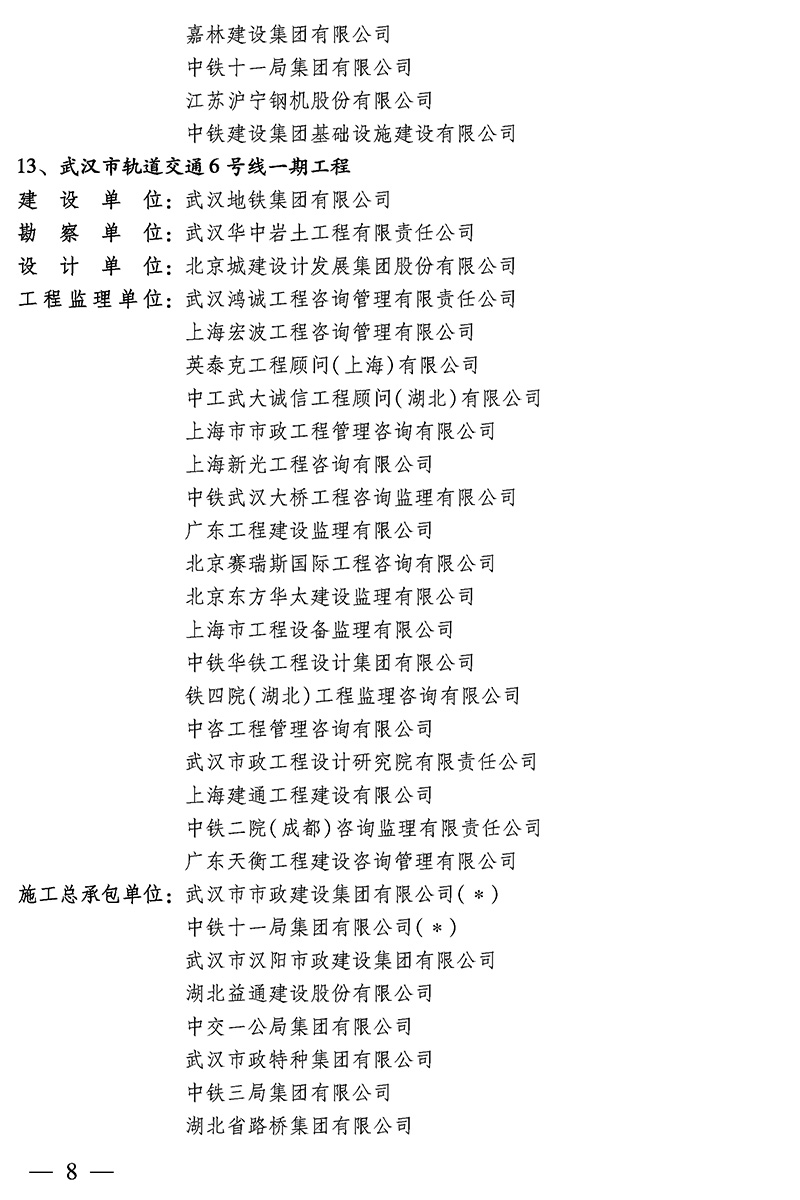 嘉林建设集团有限公司
中铁十一局集团有限公司
江苏沪宁钢机股份有限公司
中铁建设集团基础设施建设有限公司

13、武汉市轨道交通6号线一期工程

建设单位：武汉地铁集团有限公司
勘察单位：武汉华中岩土工程有限责任公司
设计单位：北京城建设计发展集团股份有限公司
工程监理单位：武汉鸿诚工程咨询管理有限责任公司
上海宏波工程咨询管理有限公司
英泰克工程顾问(上海)有限公司
中工武大诚信工程顾问(湖北)有限公司
上海市市政工程管理咨询有限公司
上海新光工程咨询有限公司
中铁武汉大桥工程咨询监理有限公司
广东工程建设监理有限公司
北京赛瑞斯国际工程咨询有限公司
北京东方华太建设监理有限公司
上海市工程设备监理有限公司
中铁华铁工程设计集团有限公司
铁四院(湖北)工程监理咨询有限公司
中咨工程管理咨询有限公司
武汉市政工程设计研究院有限责任公司
上海建通工程建设有限公司
中铁二院(成都)咨询监理有限责任公司
广东天衡工程建设咨询管理有限公司
施工总承包单位：武汉市市政建设集团有限公司(＊)
中铁十一局集团有限公司(＊)
武汉市汉阳市政建设集团有限公司
湖北益通建设股份有限公司
中交一公局集团有限公司
武汉市政特种集团有限公司
中铁三局集团有限公司
湖北省路桥集团有限公司

— 8 —